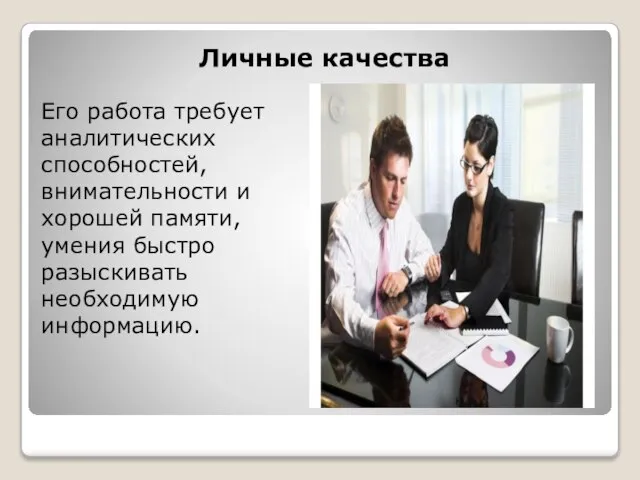 Личные качества

Его работа требует аналитических способностей, внимательности и хорошей памяти, умения быстро разыскивать необходимую информацию.